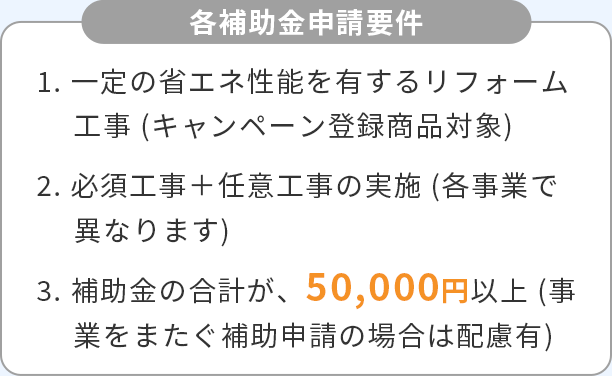 各補助金申請要件

1. 一定の省エネ性能を有するリフォーム工事 (キャンペーン登録商品対象)

2. 必須工事＋任意工事の実施 (各事業で異なります)

3. 補助金の合計が、50,000円以上 (事業をまたぐ補助申請の場合は配慮有)